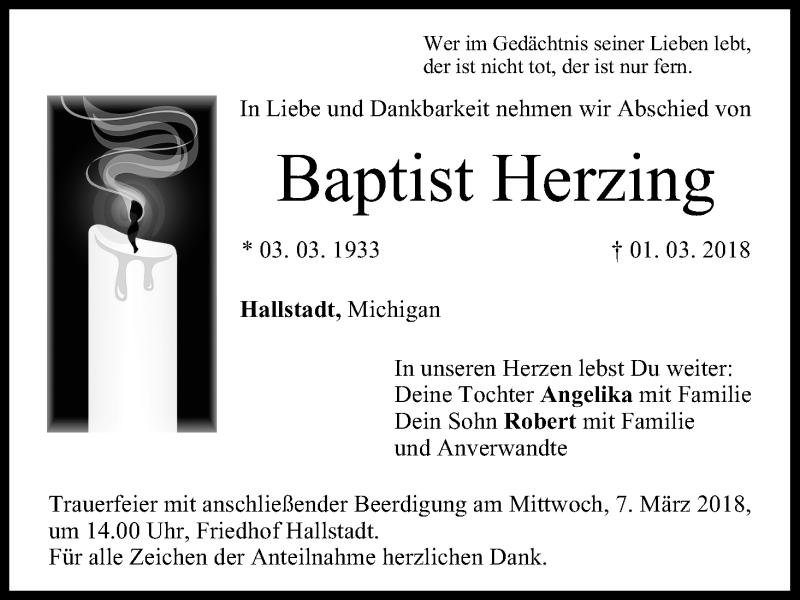 Wer im Gedächtnis seiner Lieben lebt,
der ist nicht tot, der ist nur fern.

In Liebe und Dankbarkeit nehmen wir Abschied von

Baptist Herzing

* 03. 03. 1933 † 01. 03. 2018

Hallstadt, Michigan

In unseren Herzen lebst Du weiter:
Deine Tochter Angelika mit Familie
Dein Sohn Robert mit Familie
und Anverwandte

Trauerfeier mit anschließender Beerdigung am Mittwoch, 7. März 2018, um 14.00 Uhr, Friedhof Hallstadt.
Für alle Zeichen der Anteilnahme herzlichen Dank.